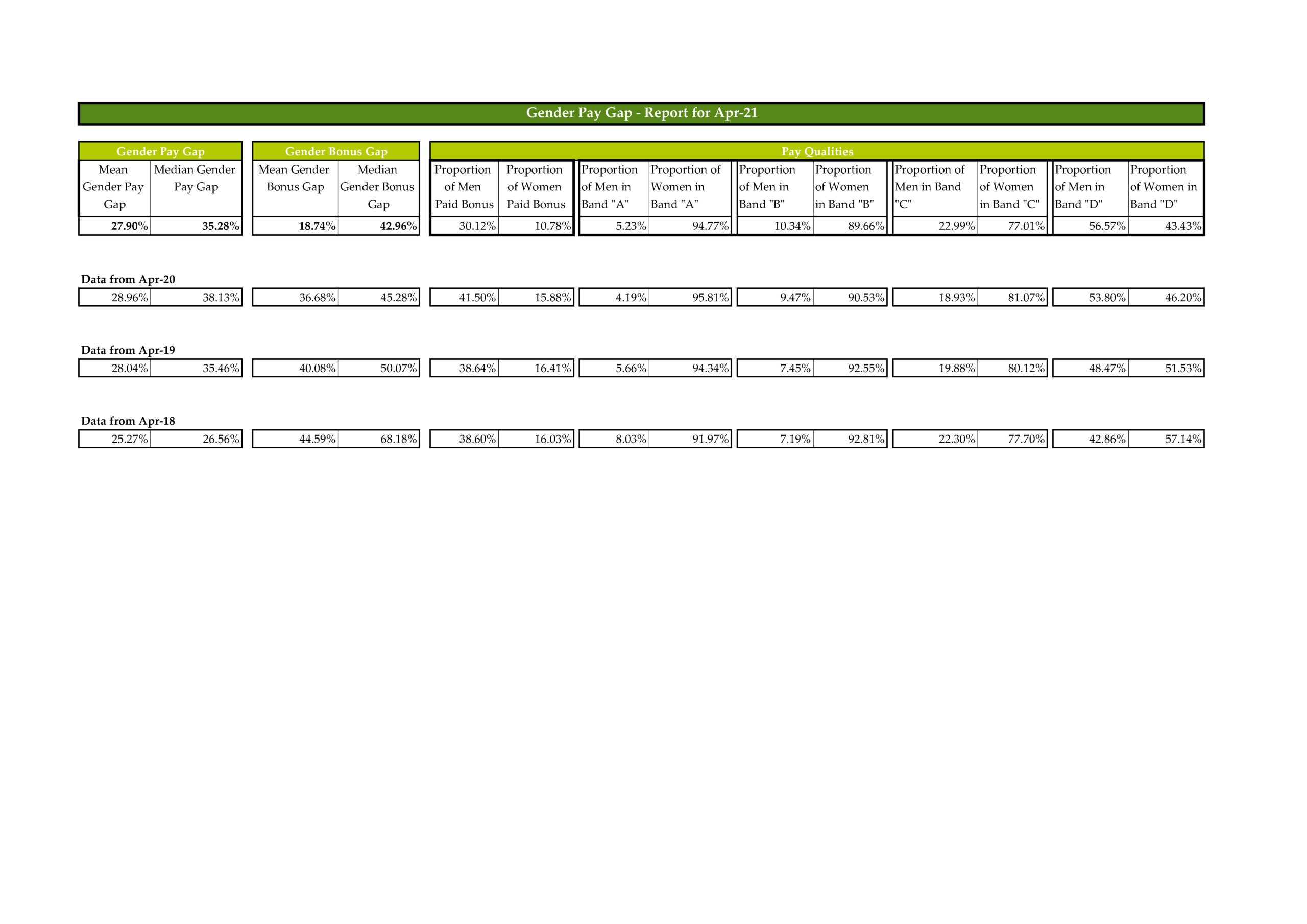 Gender Pay Gap - Report for Apr-21

| Gender Pay Gap | | Gender Bonus Gap | | Pay Qualities | | | | | | | | | |
|---|---|---|---|---|---|---|---|---|---|---|---|---|---|
| Mean Gender Pay Gap | Median Gender Pay Gap | Mean Gender Bonus Gap | Median Gender Bonus Gap | Proportion of Men Paid Bonus | Proportion of Women Paid Bonus | Proportion of Men in Band "A" | Proportion of Women in Band "A" | Proportion of Men in Band "B" | Proportion of Women in Band "B" | Proportion of Men in Band "C" | Proportion of Women in Band "C" | Proportion of Men in Band "D" | Proportion of Women in Band "D" |
| 27.90% | 35.28% | 18.74% | 42.96% | 30.12% | 10.78% | 5.23% | 94.77% | 10.34% | 89.66% | 22.99% | 77.01% | 56.57% | 43.43% |

Data from Apr-20

| 28.96% | 38.13% | 36.68% | 45.28% | 41.50% | 15.88% | 4.19% | 95.81% | 9.47% | 90.53% | 18.93% | 81.07% | 53.80% | 46.20% |
|---|---|---|---|---|---|---|---|---|---|---|---|---|---|

Data from Apr-19

| 28.04% | 35.46% | 40.08% | 50.07% | 38.64% | 16.41% | 5.66% | 94.34% | 7.45% | 92.55% | 19.88% | 80.12% | 48.47% | 51.53% |
|---|---|---|---|---|---|---|---|---|---|---|---|---|---|

Data from Apr-18

| 25.27% | 26.56% | 44.59% | 68.18% | 38.60% | 16.03% | 8.03% | 91.97% | 7.19% | 92.81% | 22.30% | 77.70% | 42.86% | 57.14% |
|---|---|---|---|---|---|---|---|---|---|---|---|---|---|